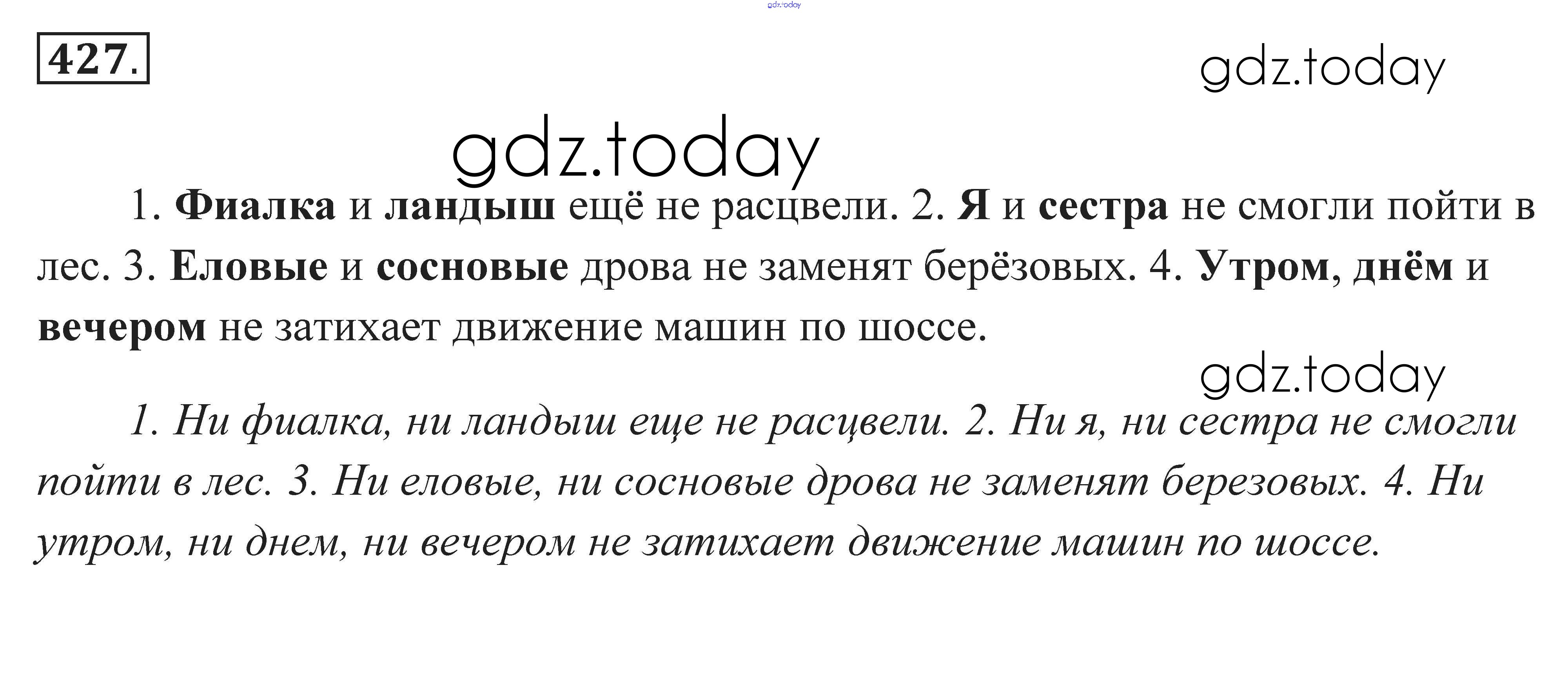 427.

1. Фиалка и ландыш ещё не расцвели. 2. Я и сестра не смогли пойти в лес. 3. Еловые и сосновые дрова не заменят берёзовых. 4. Утром, днём и вечером не затихает движение машин по шоссе.

1. Ни фиалка, ни ландыш еще не расцвели. 2. Ни я, ни сестра не смогли пойти в лес. 3. Ни еловые, ни сосновые дрова не заменят березовых. 4. Ни утром, ни днем, ни вечером не затихает движение машин по шоссе.

gdz.today